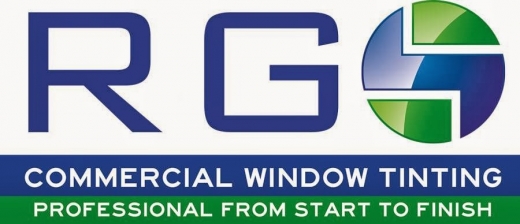 RG

COMMERCIAL WINDOW TINTING

PROFESSIONAL FROM START TO FINISH